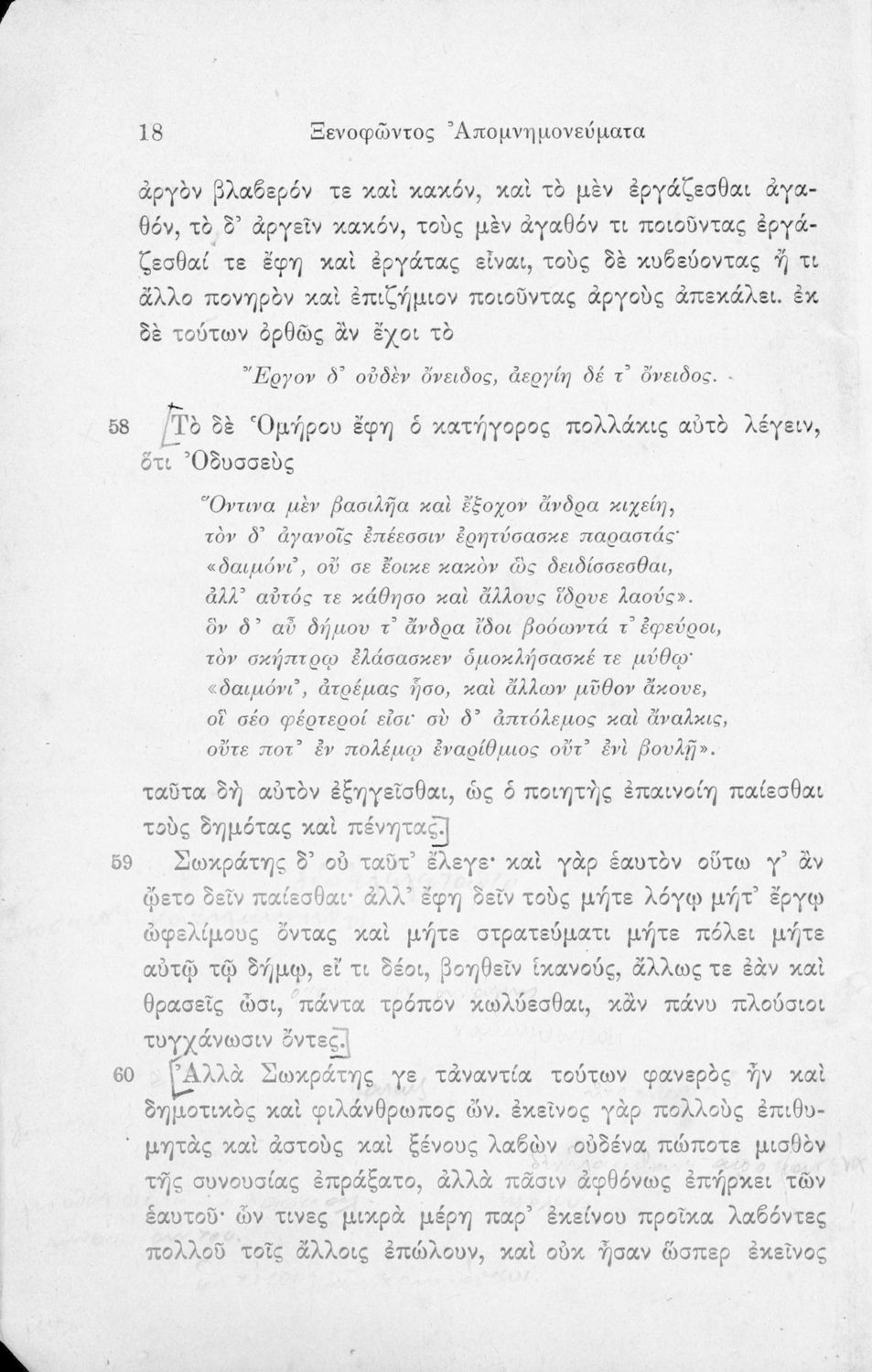 18 Ξενοφῶντος Ἀπομνημονεύματα

ἀργὸν βλαβερόν τε καὶ κακόν, καὶ τὸ μὲν ἐργάζεσθαι ἀγαθόν, τὸ δ' ἀργεῖν κακόν, τοὺς μὲν ἀγαθόν τι ποιοῦντας ἐργάζεσθαί τε ἔφη καὶ ἐργάτας εἶναι, τοὺς δὲ κυβεύοντας ἤ τι ἄλλο πονηρὸν καὶ ἐπιζήμιον ποιοῦντας ἀργοὺς ἀπεκάλει. ἐκ δὲ τούτων ὀρθῶς ἂν ἔχοι τὸ

Ἔργον δ' οὐδὲν ὄνειδος, ἀεργίη δέ τ' ὄνειδος.

58 Τὸ δὲ Ὁμήρου ἔφη ὁ κατήγορος πολλάκις αὐτὸ λέγειν, ὅτι Ὀδυσσεὺς

Ὅντινα μὲν βασιλῆα καὶ ἔξοχον ἄνδρα κιχείη, τὸν δ' ἀγανοῖς ἐπέεσσιν ἐρητύσασκε παραστάς· «δαιμόνι', οὔ σε ἔοικε κακὸν ὣς δειδίσσεσθαι, ἀλλ' αὐτός τε κάθησο καὶ ἄλλους ἵδρυε λαούς». ὃν δ' αὖ δήμου τ' ἄνδρα ἴδοι βοόωντά τ' ἐφεύροι, τὸν σκήπτρῳ ἐλάσασκεν ὁμοκλήσασκέ τε μύθῳ· «δαιμόνι', ἀτρέμας ἧσο, καὶ ἄλλων μῦθον ἄκουε, οἳ σέο φέρτεροί εἰσι· σὺ δ' ἀπτόλεμος καὶ ἄναλκις, οὔτε ποτ' ἐν πολέμῳ ἐναρίθμιος οὔτ' ἐνὶ βουλῇ».

ταῦτα δὴ αὐτὸν ἐξηγεῖσθαι, ὡς ὁ ποιητὴς ἐπαινοίη παίεσθαι τοὺς δημότας καὶ πένητας.

59 Σωκράτης δ' οὐ ταῦτ' ἔλεγε· καὶ γὰρ ἑαυτὸν οὕτω γ' ἂν ᾤετο δεῖν παίεσθαι· ἀλλ' ἔφη δεῖν τοὺς μήτε λόγῳ μήτ' ἔργῳ ὠφελίμους ὄντας καὶ μήτε στρατεύματι μήτε πόλει μήτε αὐτῷ τῷ δήμῳ, εἴ τι δέοι, βοηθεῖν ἱκανούς, ἄλλως τε ἐὰν καὶ θρασεῖς ὦσι, πάντα τρόπον κωλύεσθαι, κἂν πάνυ πλούσιοι τυγχάνωσιν ὄντες.

60 Ἀλλὰ Σωκράτης γε τἀναντία τούτων φανερὸς ἦν καὶ δημοτικὸς καὶ φιλάνθρωπος ὤν. ἐκεῖνος γὰρ πολλοὺς ἐπιθυμητὰς καὶ ἀστοὺς καὶ ξένους λαβὼν οὐδένα πώποτε μισθὸν τῆς συνουσίας ἐπράξατο, ἀλλὰ πᾶσιν ἀφθόνως ἐπήρκει τῶν ἑαυτοῦ· ὧν τινες μικρὰ μέρη παρ' ἐκείνου προῖκα λαβόντες πολλοῦ τοῖς ἄλλοις ἐπώλουν, καὶ οὐκ ἦσαν ὥσπερ ἐκεῖνος